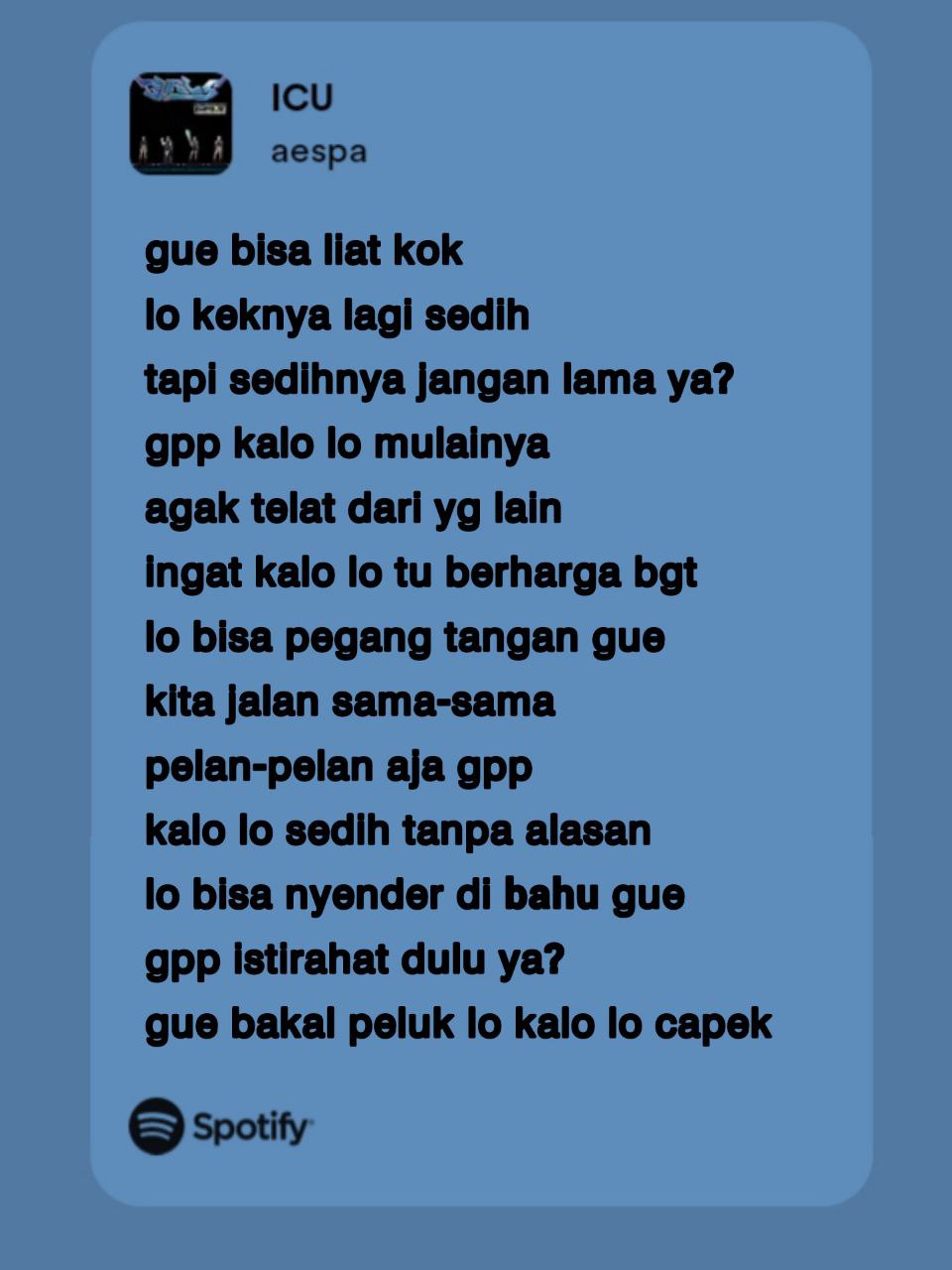 ICU
aespa

gue bisa liat kok
lo keknya lagi sedih
tapi sedihnya jangan lama ya?
gpp kalo lo mulainya
agak telat dari yg lain
ingat kalo lo tu berharga bgt
lo bisa pegang tangan gue
kita jalan sama-sama
pelan-pelan aja gpp
kalo lo sedih tanpa alasan
lo bisa nyender di bahu gue
gpp istirahat dulu ya?
gue bakal peluk lo kalo lo capek

Spotify